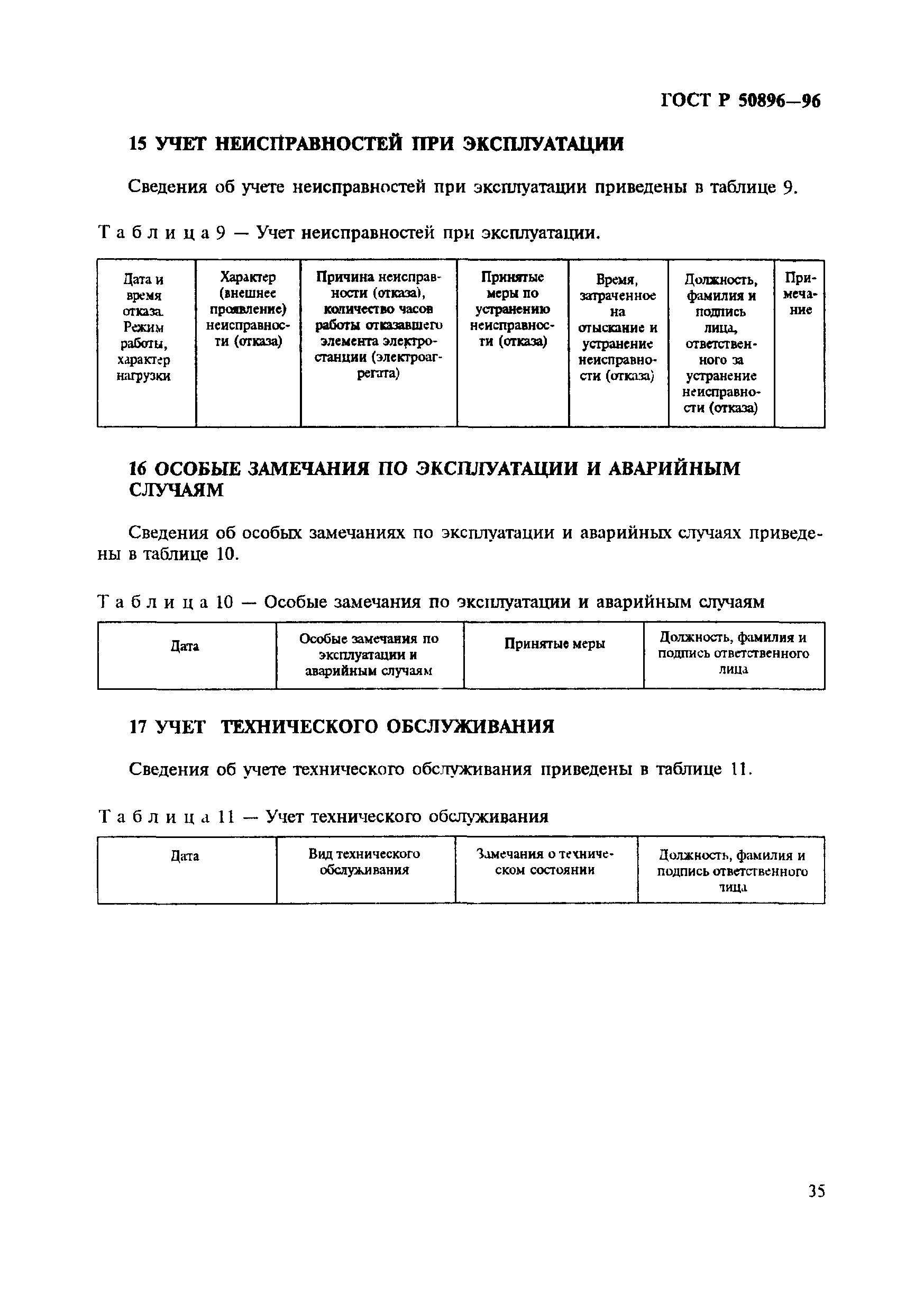 ГОСТ Р 50896—96

15 УЧЕТ НЕИСПРАВНОСТЕЙ ПРИ ЭКСПЛУАТАЦИИ

Сведения об учете неисправностей при эксплуатации приведены в таблице 9.

Таблица 9 — Учет неисправностей при эксплуатации.

| Дата и время отказа. Режим работы, характер нагрузки | Характер (внешнее проявление) неисправности (отказа) | Причина неисправности (отказа), количество часов работы отказавшего элемента электростанции (электроагрегата) | Принятые меры по устранению неисправности (отказа) | Время, затраченное на отыскание и устранение неисправности (отказа) | Должность, фамилия и подпись лица, ответственного за устранение неисправности (отказа) | Примечание |
|---|---|---|---|---|---|---|

16 ОСОБЫЕ ЗАМЕЧАНИЯ ПО ЭКСПЛУАТАЦИИ И АВАРИЙНЫМ СЛУЧАЯМ

Сведения об особых замечаниях по эксплуатации и аварийных случаях приведены в таблице 10.

Таблица 10 — Особые замечания по эксплуатации и аварийным случаям

| Дата | Особые замечания по эксплуатации и аварийным случаям | Принятые меры | Должность, фамилия и подпись ответственного лица |
|---|---|---|---|

17 УЧЕТ ТЕХНИЧЕСКОГО ОБСЛУЖИВАНИЯ

Сведения об учете технического обслуживания приведены в таблице 11.

Таблица 11 — Учет технического обслуживания

| Дата | Вид технического обслуживания | Замечания о техническом состоянии | Должность, фамилия и подпись ответственного лица |
|---|---|---|---|

35